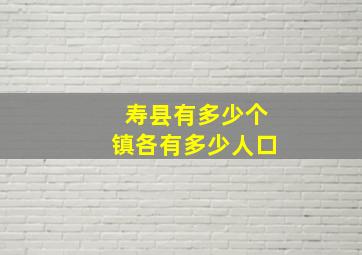 寿县有多少个
镇各有多少人口